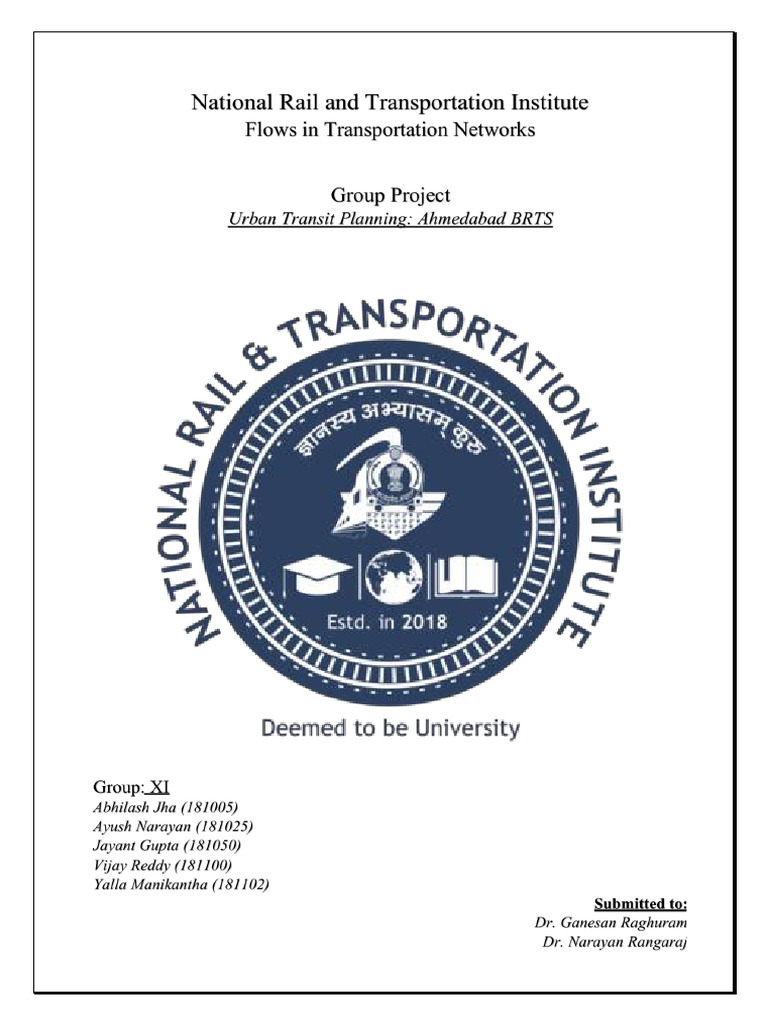 National Rail and Transportation Institute
Flows in Transportation Networks

Group Project
Urban Transit Planning: Ahmedabad BRTS

NATIONAL RAIL & TRANSPORTATION INSTITUTE
ज्ञानस्य अभ्यासम् कुरु
Estd. in 2018

Deemed to be University

Group: XI
Abhilash Jha (181005)
Ayush Narayan (181025)
Jayant Gupta (181050)
Vijay Reddy (181100)
Yalla Manikantha (181102)

Submitted to:
Dr. Ganesan Raghuram
Dr. Narayan Rangaraj